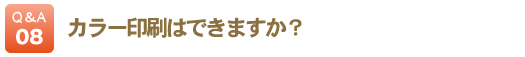 Q＆A
08
カラー印刷はできますか？